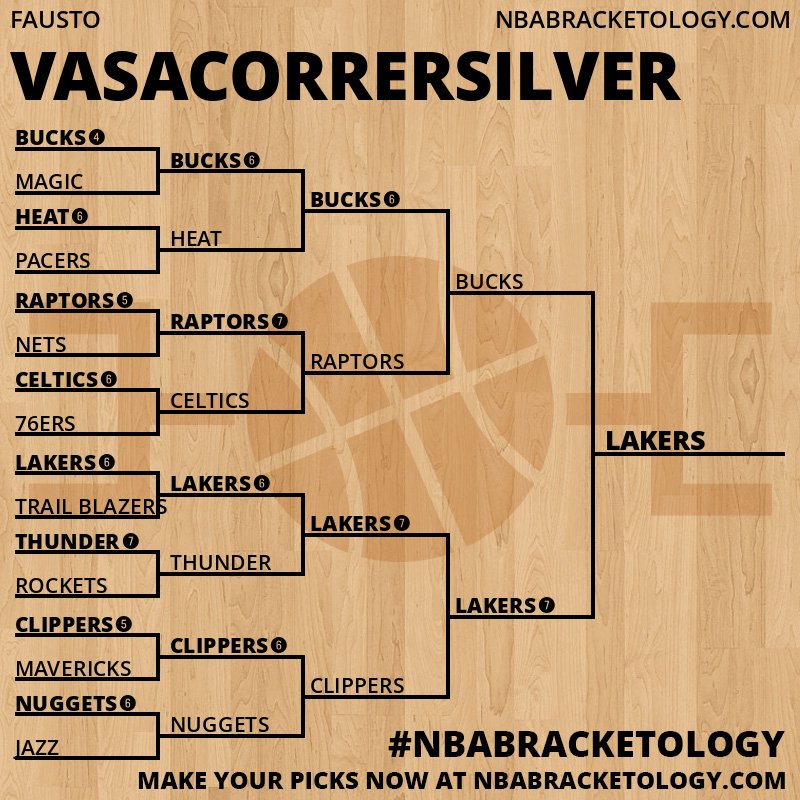 FAUSTO
NBABRACKETOLOGY.COM
VASACORRERSILVER

BUCKS 4
MAGIC
HEAT 6
PACERS
RAPTORS 5
NETS
CELTICS 6
76ERS
LAKERS 6
TRAIL BLAZERS
THUNDER 7
ROCKETS
CLIPPERS 5
MAVERICKS
NUGGETS 6
JAZZ

BUCKS 6
HEAT
RAPTORS 7
CELTICS
LAKERS 6
THUNDER
CLIPPERS 6
NUGGETS

BUCKS 6
RAPTORS
LAKERS 7
CLIPPERS

BUCKS
LAKERS 7

LAKERS

#NBABRACKETOLOGY
MAKE YOUR PICKS NOW AT NBABRACKETOLOGY.COM